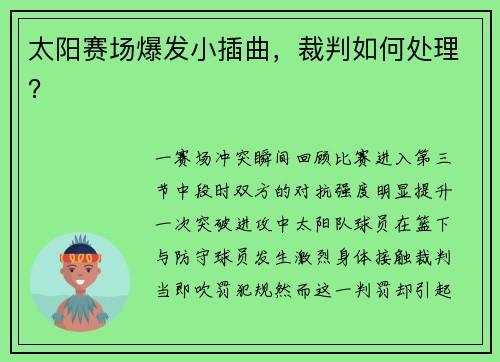 太阳赛场爆发小插曲，裁判如何处理？

一赛场冲突瞬间回顾比赛进入第三节中段时双方的对抗强度明显提升一次突破进攻中太阳队球员在篮下与防守球员发生激烈身体接触裁判当即吹罚犯规然而这一判罚却引起